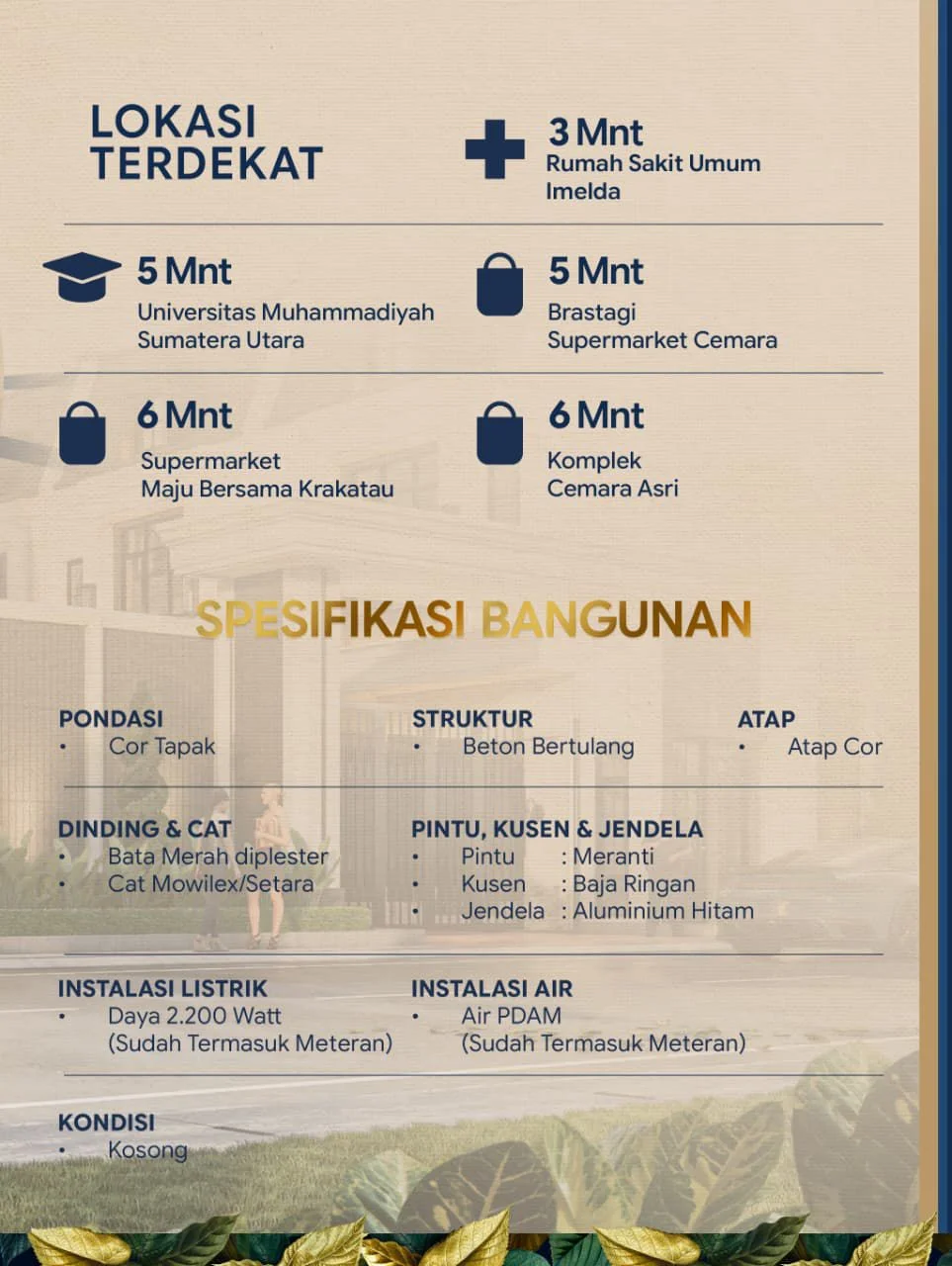 LOKASI TERDEKAT

3 Mnt
Rumah Sakit Umum Imelda

5 Mnt
Universitas Muhammadiyah Sumatera Utara

5 Mnt
Brastagi Supermarket Cemara

6 Mnt
Supermarket Maju Bersama Krakatau

6 Mnt
Komplek Cemara Asri

SPESIFIKASI BANGUNAN

PONDASI
• Cor Tapak

STRUKTUR
• Beton Bertulang

ATAP
• Atap Cor

DINDING & CAT
• Bata Merah diplester
• Cat Mowilex/Setara

PINTU, KUSEN & JENDELA
• Pintu : Meranti
• Kusen : Baja Ringan
• Jendela : Aluminium Hitam

INSTALASI LISTRIK
• Daya 2.200 Watt (Sudah Termasuk Meteran)

INSTALASI AIR
• Air PDAM (Sudah Termasuk Meteran)

KONDISI
• Kosong